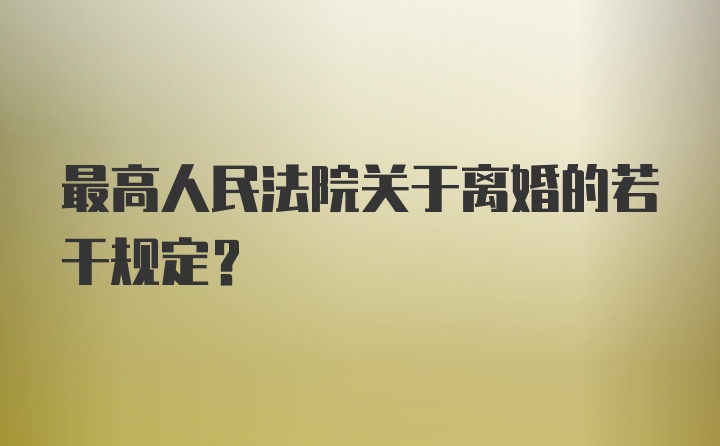 最高人民法院关于离婚的若干规定？